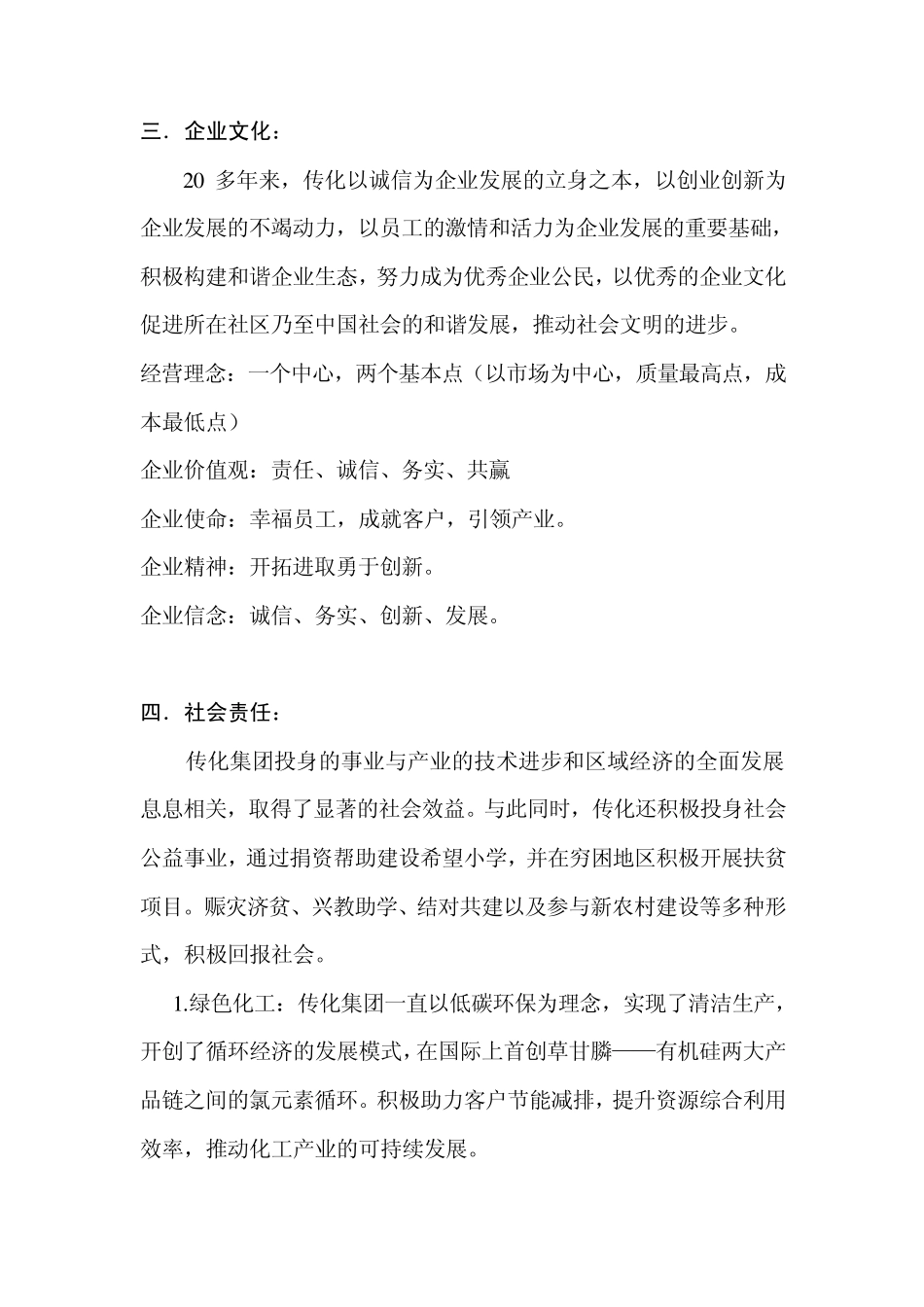 三．企业文化：

20 多年来，传化以诚信为企业发展的立身之本，以创业创新为企业发展的不竭动力，以员工的激情和活力为企业发展的重要基础，积极构建和谐企业生态，努力成为优秀企业公民，以优秀的企业文化促进所在社区乃至中国社会的和谐发展，推动社会文明的进步。

经营理念：一个中心，两个基本点（以市场为中心，质量最高点，成本最低点）

企业价值观：责任、诚信、务实、共赢

企业使命：幸福员工，成就客户，引领产业。

企业精神：开拓进取勇于创新。

企业信念：诚信、务实、创新、发展。

四．社会责任：

传化集团投身的事业与产业的技术进步和区域经济的全面发展息息相关，取得了显著的社会效益。与此同时，传化还积极投身社会公益事业，通过捐资帮助建设希望小学，并在穷困地区积极开展扶贫项目。赈灾济贫、兴教助学、结对共建以及参与新农村建设等多种形式，积极回报社会。

1.绿色化工：传化集团一直以低碳环保为理念，实现了清洁生产，开创了循环经济的发展模式，在国际上首创草甘膦——有机硅两大产品链之间的氯元素循环。积极助力客户节能减排，提升资源综合利用效率，推动化工产业的可持续发展。